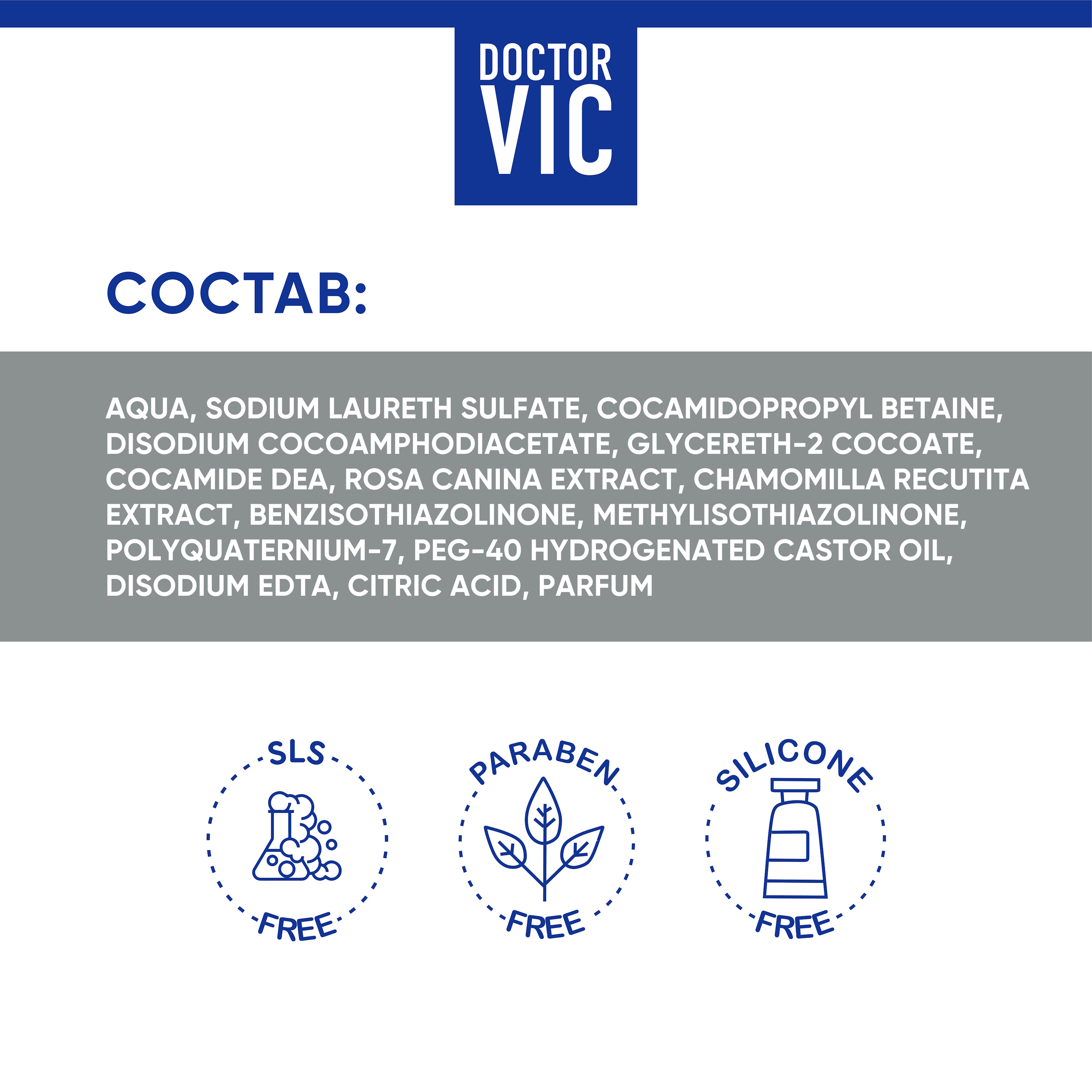 DOCTOR VIC

СОСТАВ:

AQUA, SODIUM LAURETH SULFATE, COCAMIDOPROPYL BETAINE, DISODIUM COCOAMPHODIACETATE, GLYCERETH-2 COCOATE, COCAMIDE DEA, ROSA CANINA EXTRACT, CHAMOMILLA RECUTITA EXTRACT, BENZISOTHIAZOLINONE, METHYLISOTHIAZOLINONE, POLYQUATERNIUM-7, PEG-40 HYDROGENATED CASTOR OIL, DISODIUM EDTA, CITRIC ACID, PARFUM

SLS FREE

PARABEN FREE

SILICONE FREE